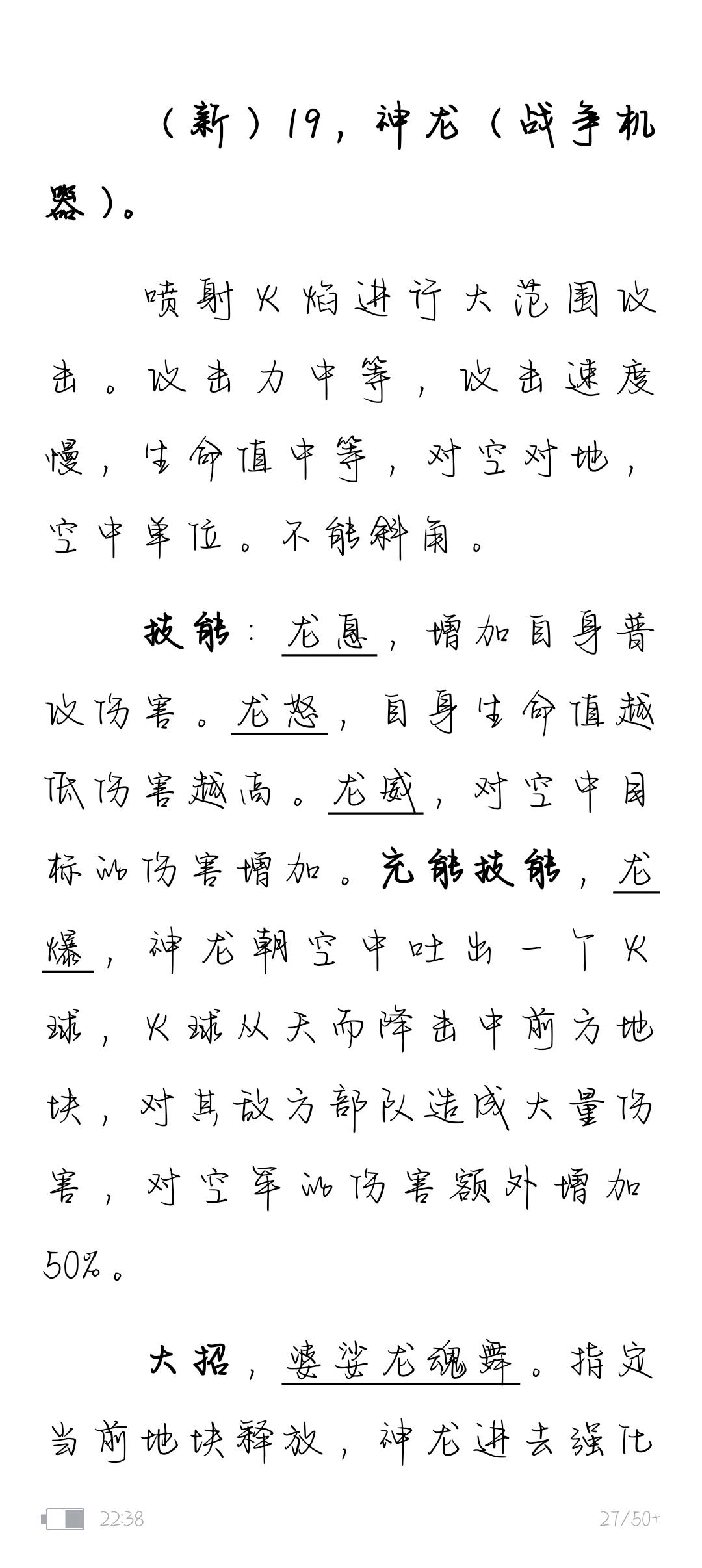 （新）19，神龙（战争机器）。

喷射火焰进行大范围攻击。攻击力中等，攻击速度慢，生命值中等，对空对地，空中单位。不能斜角。

技能：龙息，增加自身普攻伤害。龙怒，自身生命值越低伤害越高。龙威，对空中目标的伤害增加。充能技能，龙爆，神龙朝空中吐出一个火球，火球从天而降击中前方地块，对其敌方部队造成大量伤害，对空军的伤害额外增加50%。

大招，婆娑龙魂舞。指定当前地块释放，神龙进去强化

22:38

27/50+